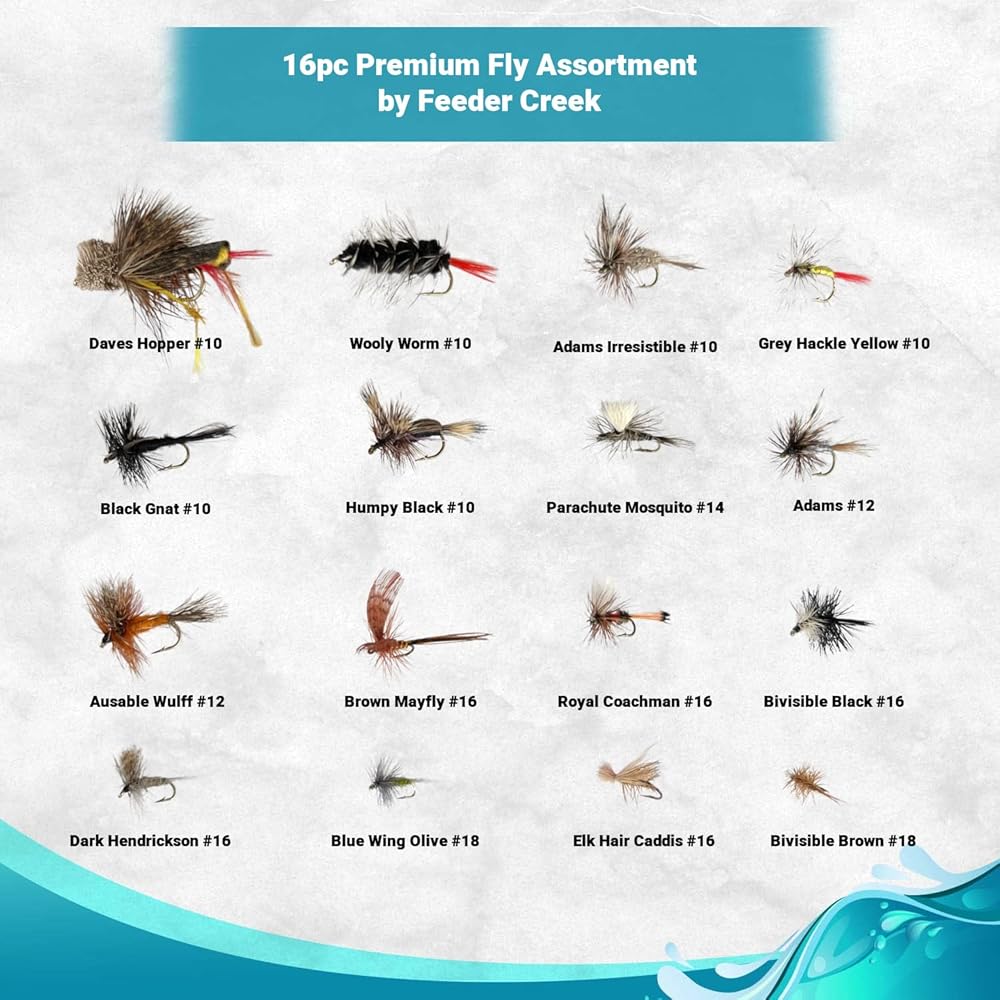 16pc Premium Fly Assortment
by Feeder Creek

Daves Hopper #10

Wooly Worm #10

Adams Irresistible #10

Grey Hackle Yellow #10

Black Gnat #10

Humpy Black #10

Parachute Mosquito #14

Adams #12

Ausable Wulff #12

Brown Mayfly #16

Royal Coachman #16

Bivisible Black #16

Dark Hendrickson #16

Blue Wing Olive #18

Elk Hair Caddis #16

Bivisible Brown #18